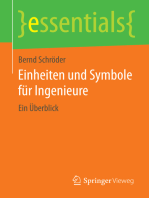 }essentials{

Bernd Schröder

Einheiten und Symbole für Ingenieure

Ein Überblick

Springer Vieweg